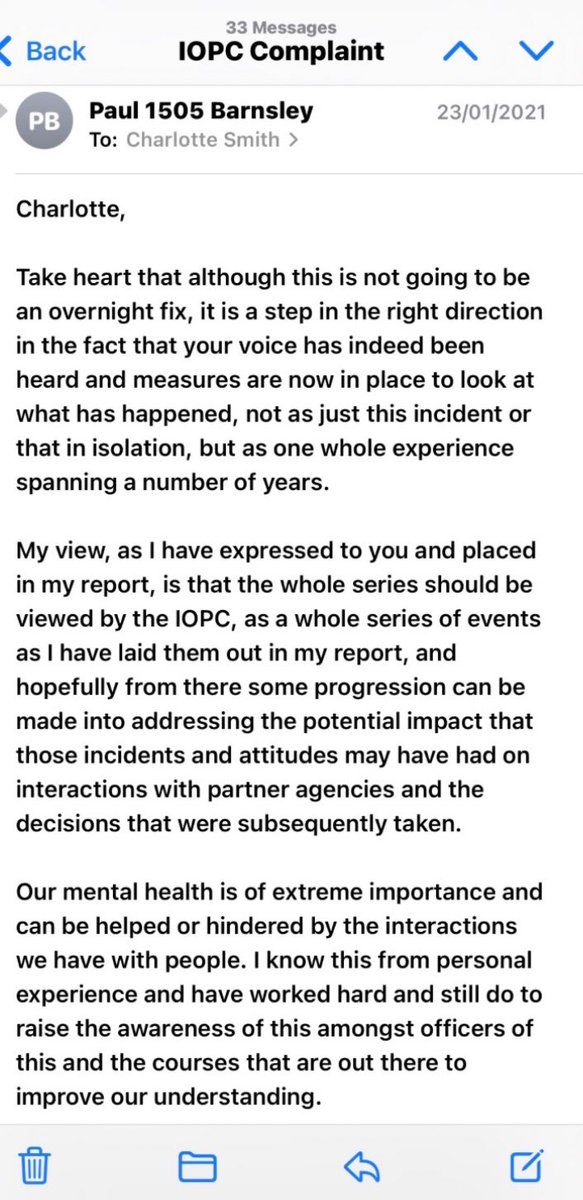 33 Messages
Back
IOPC Complaint

PB
Paul 1505 Barnsley
23/01/2021
To: Charlotte Smith >

Charlotte,

Take heart that although this is not going to be an overnight fix, it is a step in the right direction in the fact that your voice has indeed been heard and measures are now in place to look at what has happened, not as just this incident or that in isolation, but as one whole experience spanning a number of years.

My view, as I have expressed to you and placed in my report, is that the whole series should be viewed by the IOPC, as a whole series of events as I have laid them out in my report, and hopefully from there some progression can be made into addressing the potential impact that those incidents and attitudes may have had on interactions with partner agencies and the decisions that were subsequently taken.

Our mental health is of extreme importance and can be helped or hindered by the interactions we have with people. I know this from personal experience and have worked hard and still do to raise the awareness of this amongst officers of this and the courses that are out there to improve our understanding.